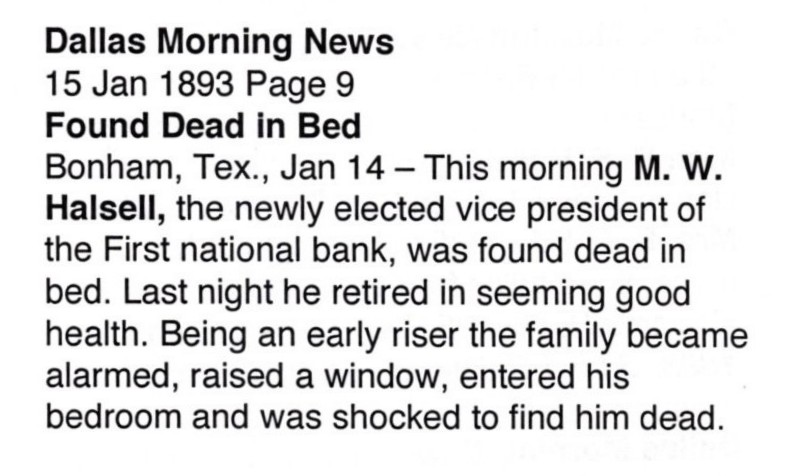 Dallas Morning News
15 Jan 1893 Page 9
Found Dead in Bed
Bonham, Tex., Jan 14 – This morning M. W. Halsell, the newly elected vice president of the First national bank, was found dead in bed. Last night he retired in seeming good health. Being an early riser the family became alarmed, raised a window, entered his bedroom and was shocked to find him dead.